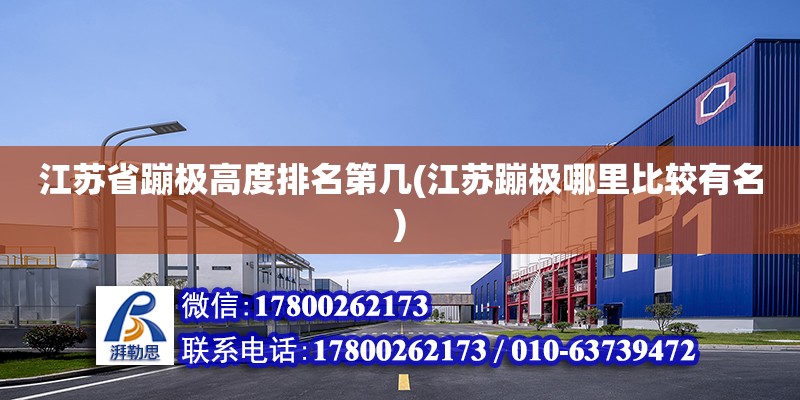 江苏省蹦极高度排名第几(江苏蹦极哪里比较有名)

P1

湃勒思

微信：17800262173

联系电话：17800262173 / 010-63739472